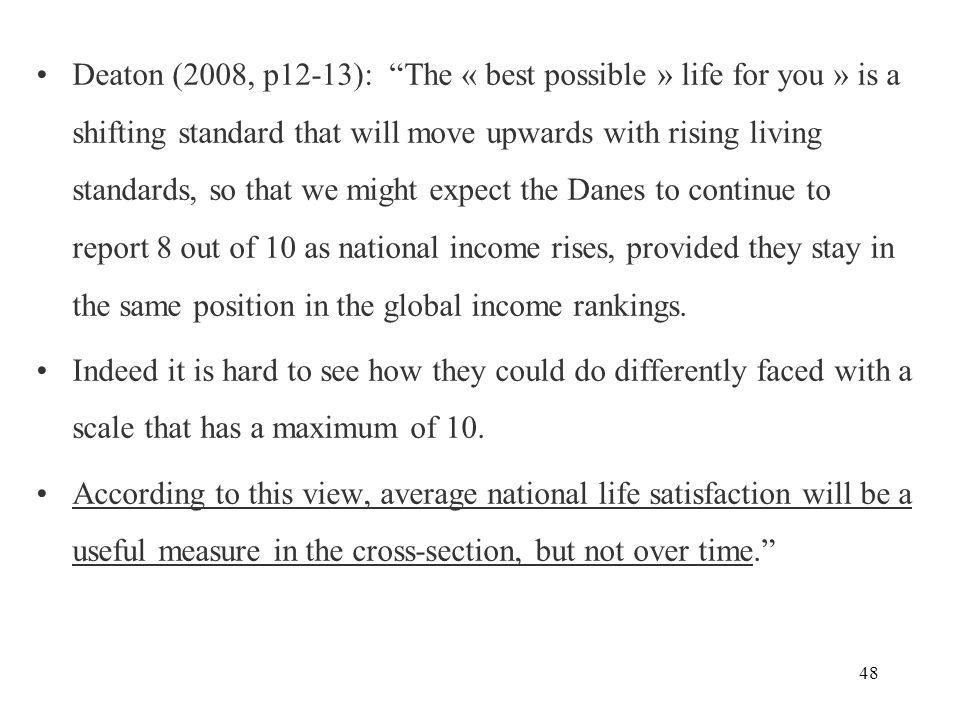 • Deaton (2008, p12-13): “The « best possible » life for you » is a shifting standard that will move upwards with rising living standards, so that we might expect the Danes to continue to report 8 out of 10 as national income rises, provided they stay in the same position in the global income rankings.

• Indeed it is hard to see how they could do differently faced with a scale that has a maximum of 10.

• According to this view, average national life satisfaction will be a useful measure in the cross-section, but not over time.”

48